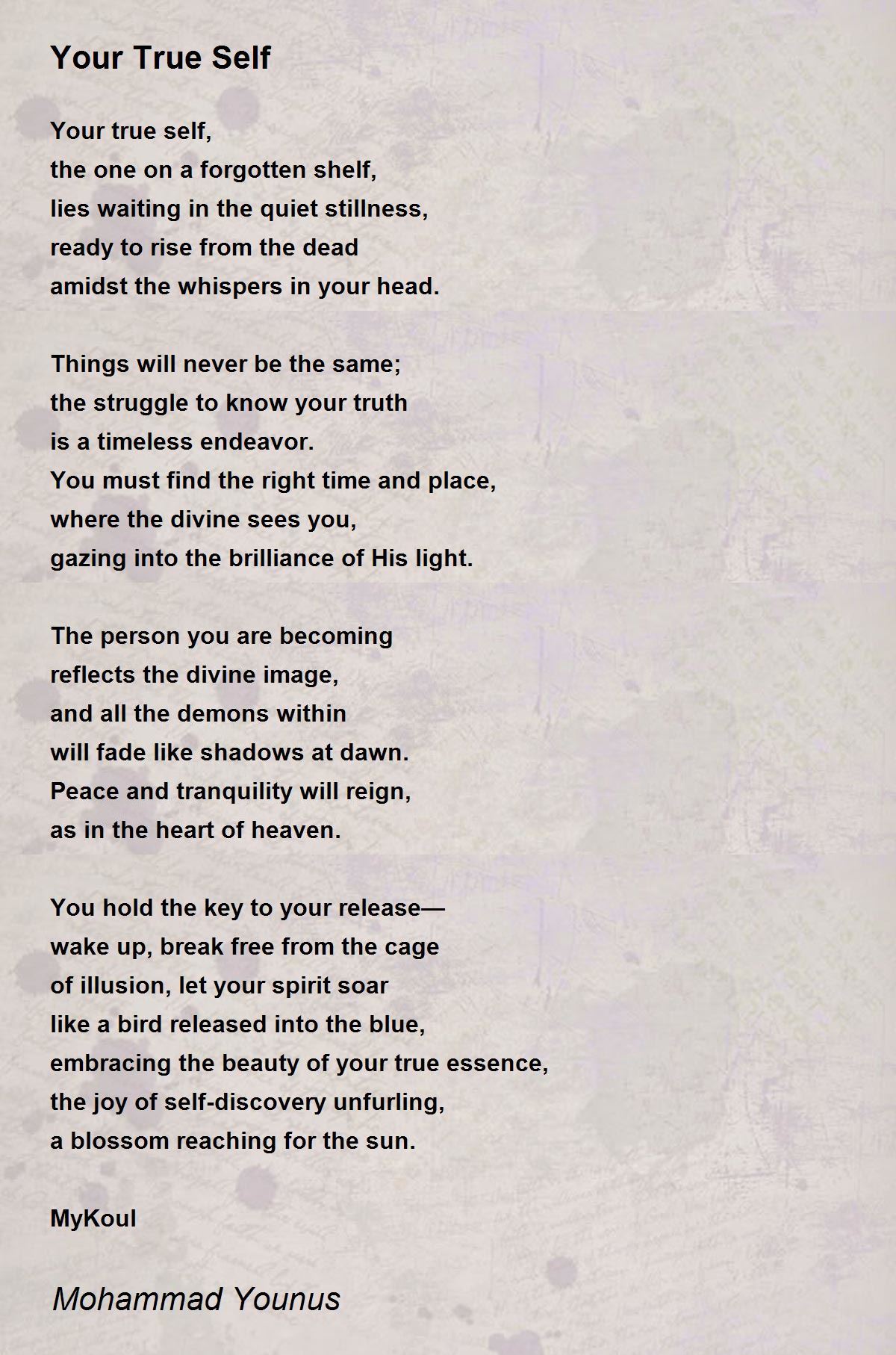 Your True Self

Your true self,
the one on a forgotten shelf,
lies waiting in the quiet stillness,
ready to rise from the dead
amidst the whispers in your head.

Things will never be the same;
the struggle to know your truth
is a timeless endeavor.
You must find the right time and place,
where the divine sees you,
gazing into the brilliance of His light.

The person you are becoming
reflects the divine image,
and all the demons within
will fade like shadows at dawn.
Peace and tranquility will reign,
as in the heart of heaven.

You hold the key to your release—
wake up, break free from the cage
of illusion, let your spirit soar
like a bird released into the blue,
embracing the beauty of your true essence,
the joy of self-discovery unfurling,
a blossom reaching for the sun.

MyKoul

Mohammad Younus